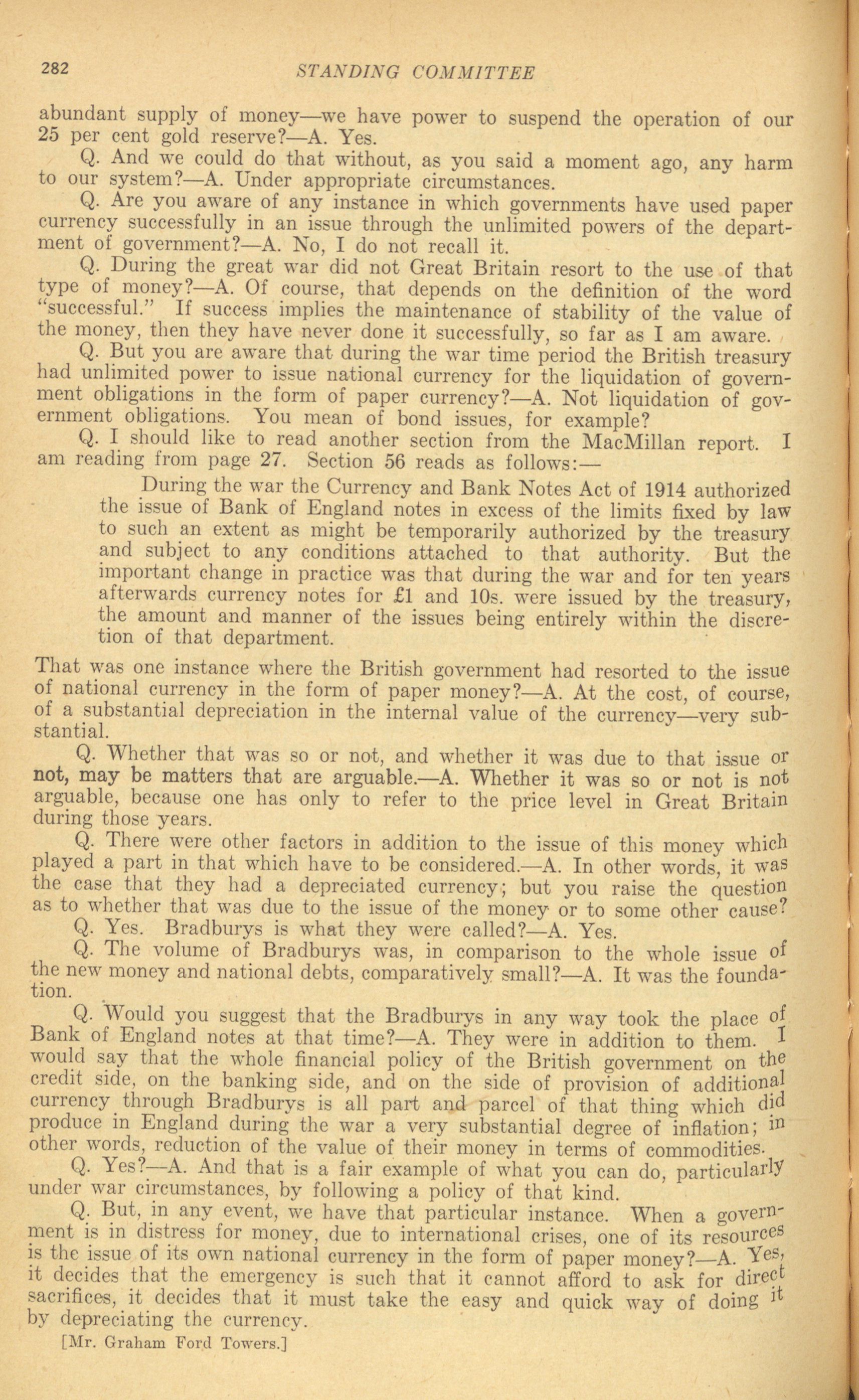 282 STANDING COMMITTEE

abundant supply of money—we have power to suspend the operation of our 25 per cent gold reserve?—A. Yes.

Q. And we could do that without, as you said a moment ago, any harm to our system?—A. Under appropriate circumstances.

Q. Are you aware of any instance in which governments have used paper currency successfully in an issue through the unlimited powers of the department of government?—A. No, I do not recall it.

Q. During the great war did not Great Britain resort to the use of that type of money?—A. Of course, that depends on the definition of the word "successful." If success implies the maintenance of stability of the value of the money, then they have never done it successfully, so far as I am aware.

Q. But you are aware that during the war time period the British treasury had unlimited power to issue national currency for the liquidation of government obligations in the form of paper currency?—A. Not liquidation of government obligations. You mean of bond issues, for example?

Q. I should like to read another section from the MacMillan report. I am reading from page 27. Section 56 reads as follows:—

During the war the Currency and Bank Notes Act of 1914 authorized the issue of Bank of England notes in excess of the limits fixed by law to such an extent as might be temporarily authorized by the treasury and subject to any conditions attached to that authority. But the important change in practice was that during the war and for ten years afterwards currency notes for £1 and 10s. were issued by the treasury, the amount and manner of the issues being entirely within the discretion of that department.

That was one instance where the British government had resorted to the issue of national currency in the form of paper money?—A. At the cost, of course, of a substantial depreciation in the internal value of the currency—very substantial.

Q. Whether that was so or not, and whether it was due to that issue or not, may be matters that are arguable.—A. Whether it was so or not is not arguable, because one has only to refer to the price level in Great Britain during those years.

Q. There were other factors in addition to the issue of this money which played a part in that which have to be considered.—A. In other words, it was the case that they had a depreciated currency; but you raise the question as to whether that was due to the issue of the money or to some other cause?

Q. Yes. Bradburys is what they were called?—A. Yes.

Q. The volume of Bradburys was, in comparison to the whole issue of the new money and national debts, comparatively small?—A. It was the foundation.

Q. Would you suggest that the Bradburys in any way took the place of Bank of England notes at that time?—A. They were in addition to them. I would say that the whole financial policy of the British government on the credit side, on the banking side, and on the side of provision of additional currency through Bradburys is all part and parcel of that thing which did produce in England during the war a very substantial degree of inflation; in other words, reduction of the value of their money in terms of commodities.

Q. Yes?—A. And that is a fair example of what you can do, particularly under war circumstances, by following a policy of that kind.

Q. But, in any event, we have that particular instance. When a government is in distress for money, due to international crises, one of its resources is the issue of its own national currency in the form of paper money?—A. Yes, it decides that the emergency is such that it cannot afford to ask for direct sacrifices, it decides that it must take the easy and quick way of doing it by depreciating the currency.

[Mr. Graham Ford Towers.]